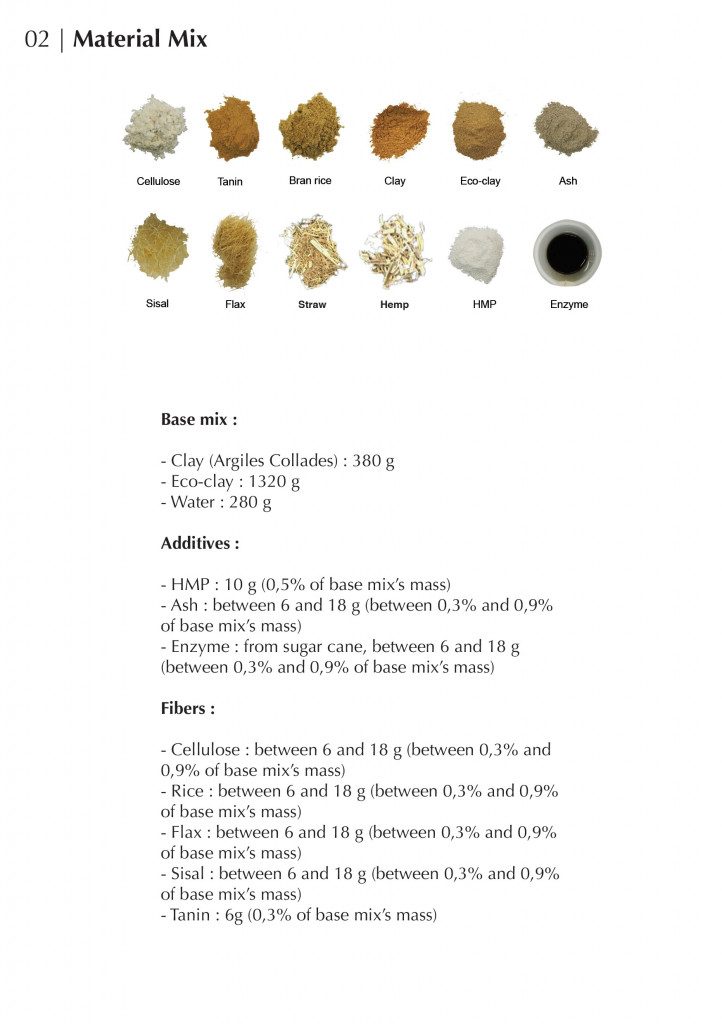 02 | Material Mix

Cellulose Tanin Bran rice Clay Eco-clay Ash

Sisal Flax Straw Hemp HMP Enzyme

Base mix :

- Clay (Argiles Collades) : 380 g
- Eco-clay : 1320 g
- Water : 280 g

Additives :

- HMP : 10 g (0,5% of base mix's mass)
- Ash : between 6 and 18 g (between 0,3% and 0,9% of base mix's mass)
- Enzyme : from sugar cane, between 6 and 18 g (between 0,3% and 0,9% of base mix's mass)

Fibers :

- Cellulose : between 6 and 18 g (between 0,3% and 0,9% of base mix's mass)
- Rice : between 6 and 18 g (between 0,3% and 0,9% of base mix's mass)
- Flax : between 6 and 18 g (between 0,3% and 0,9% of base mix's mass)
- Sisal : between 6 and 18 g (between 0,3% and 0,9% of base mix's mass)
- Tanin : 6g (0,3% of base mix's mass)